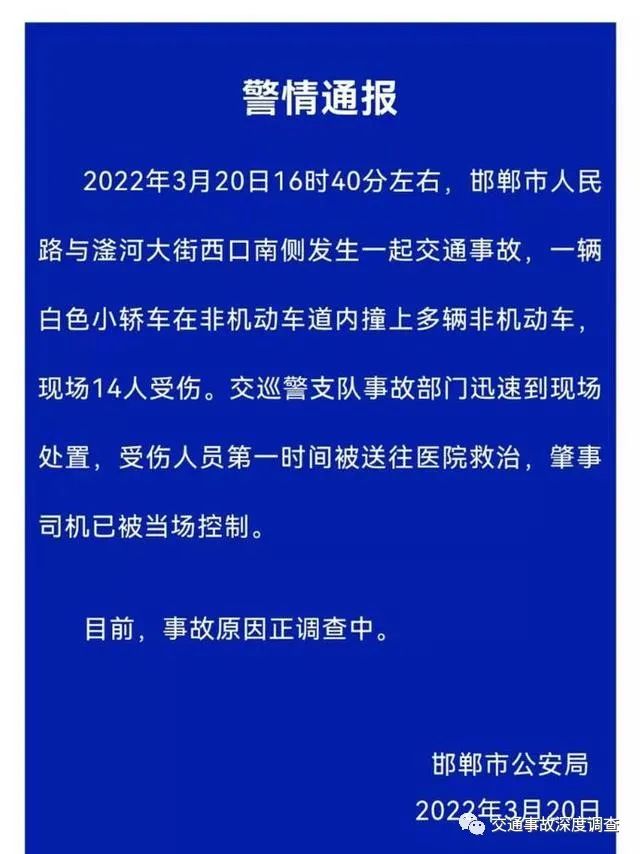 警情通报

2022年3月20日16时40分左右，邯郸市人民路与滏河大街西口南侧发生一起交通事故，一辆白色小轿车在非机动车道内撞上多辆非机动车，现场14人受伤。交巡警支队事故部门迅速到现场处置，受伤人员第一时间被送往医院救治，肇事司机已被当场控制。

目前，事故原因正调查中。

邯郸市公安局

2022年3月20日

交通事故深度调查